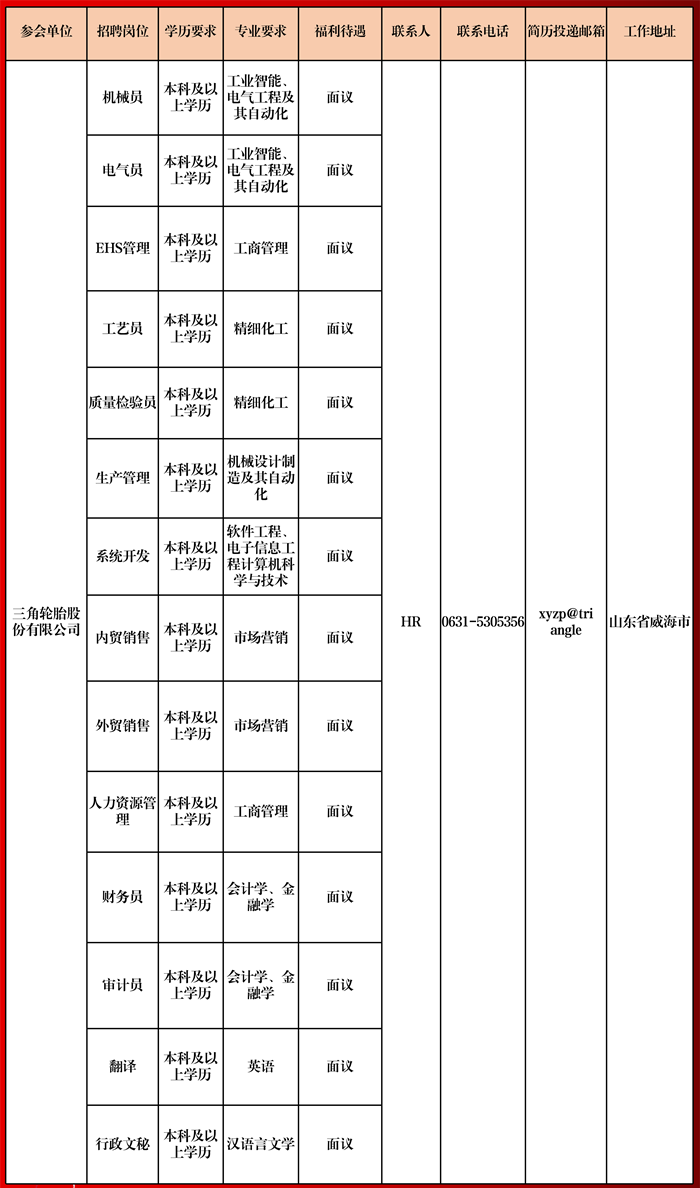 | 参会单位 | 招聘岗位 | 学历要求 | 专业要求 | 福利待遇 | 联系人 | 联系电话 | 简历投递邮箱 | 工作地址 |
|---|---|---|---|---|---|---|---|---|
| 三角轮胎股份有限公司 | 机械员 | 本科及以上学历 | 工业智能、电气工程及其自动化 | 面议 | HR | 0631-5305356 | xyzp@triangle | 山东省威海市 |
| | 电气员 | 本科及以上学历 | 工业智能、电气工程及其自动化 | 面议 | | | | |
| | EHS管理 | 本科及以上学历 | 工商管理 | 面议 | | | | |
| | 工艺员 | 本科及以上学历 | 精细化工 | 面议 | | | | |
| | 质量检验员 | 本科及以上学历 | 精细化工 | 面议 | | | | |
| | 生产管理 | 本科及以上学历 | 机械设计制造及其自动化 | 面议 | | | | |
| | 系统开发 | 本科及以上学历 | 软件工程、电子信息工程计算机科学与技术 | 面议 | | | | |
| | 内贸销售 | 本科及以上学历 | 市场营销 | 面议 | | | | |
| | 外贸销售 | 本科及以上学历 | 市场营销 | 面议 | | | | |
| | 人力资源管理 | 本科及以上学历 | 工商管理 | 面议 | | | | |
| | 财务员 | 本科及以上学历 | 会计学、金融学 | 面议 | | | | |
| | 审计员 | 本科及以上学历 | 会计学、金融学 | 面议 | | | | |
| | 翻译 | 本科及以上学历 | 英语 | 面议 | | | | |
| | 行政文秘 | 本科及以上学历 | 汉语言文学 | 面议 | | | | |